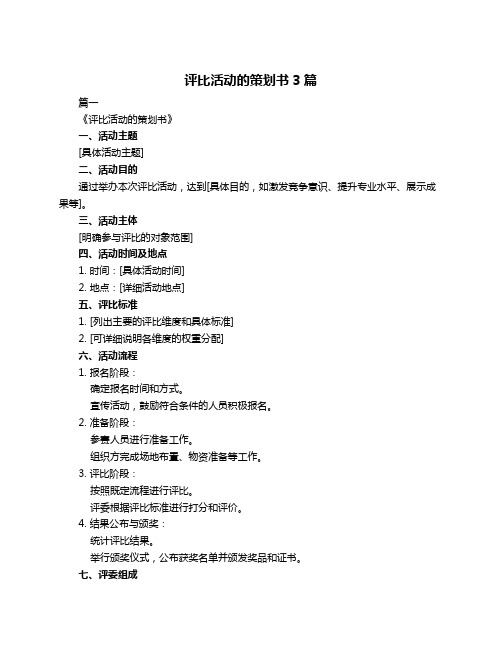 评比活动的策划书 3 篇

篇一

《评比活动的策划书》

一、活动主题

[具体活动主题]

二、活动目的

通过举办本次评比活动，达到[具体目的，如激发竞争意识、提升专业水平、展示成果等]。

三、活动主体

[明确参与评比的对象范围]

四、活动时间及地点

1. 时间：[具体活动时间]

2. 地点：[详细活动地点]

五、评比标准

1. [列出主要的评比维度和具体标准]

2. [可详细说明各维度的权重分配]

六、活动流程

1. 报名阶段：

确定报名时间和方式。

宣传活动，鼓励符合条件的人员积极报名。

2. 准备阶段：

参赛人员进行准备工作。

组织方完成场地布置、物资准备等工作。

3. 评比阶段：

按照既定流程进行评比。

评委根据评比标准进行打分和评价。

4. 结果公布与颁奖：

统计评比结果。

举行颁奖仪式，公布获奖名单并颁发奖品和证书。

七、评委组成